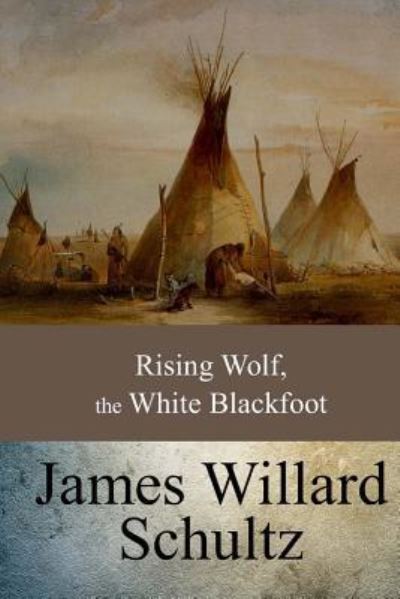 Rising Wolf, the White Blackfoot

James Willard Schultz